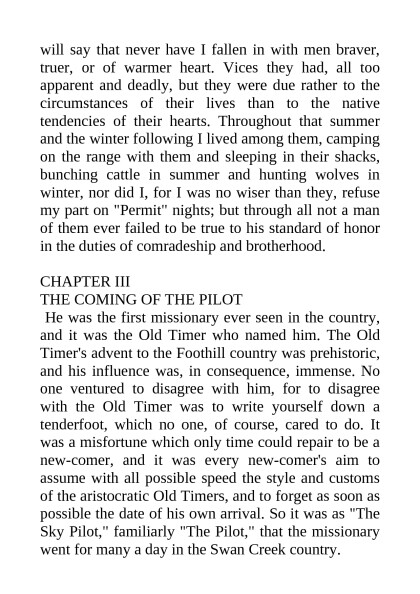 will say that never have I fallen in with men braver, truer, or of warmer heart. Vices they had, all too apparent and deadly, but they were due rather to the circumstances of their lives than to the native tendencies of their hearts. Throughout that summer and the winter following I lived among them, camping on the range with them and sleeping in their shacks, bunching cattle in summer and hunting wolves in winter, nor did I, for I was no wiser than they, refuse my part on "Permit" nights; but through all not a man of them ever failed to be true to his standard of honor in the duties of comradeship and brotherhood.

CHAPTER III
THE COMING OF THE PILOT
He was the first missionary ever seen in the country, and it was the Old Timer who named him. The Old Timer's advent to the Foothill country was prehistoric, and his influence was, in consequence, immense. No one ventured to disagree with him, for to disagree with the Old Timer was to write yourself down a tenderfoot, which no one, of course, cared to do. It was a misfortune which only time could repair to be a new-comer, and it was every new-comer's aim to assume with all possible speed the style and customs of the aristocratic Old Timers, and to forget as soon as possible the date of his own arrival. So it was as "The Sky Pilot," familiarly "The Pilot," that the missionary went for many a day in the Swan Creek country.